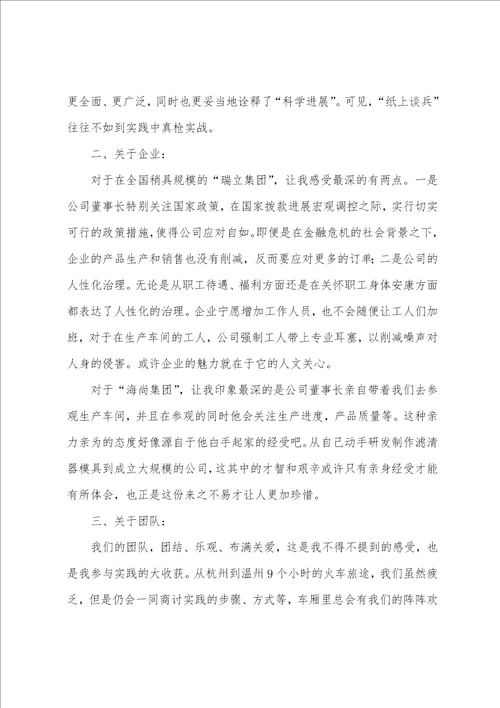 更全面、更广泛，同时也更妥当地诠释了“科学进展”。可见，“纸上谈兵”往往不如到实践中真枪实战。

二、关于企业：

对于在全国稍具规模的“瑞立集团”，让我感受最深的有两点。一是公司董事长特别关注国家政策，在国家拨款进展宏观调控之际，实行切实可行的政策措施，使得公司应对自如。即便是在金融危机的社会背景之下，企业的产品生产和销售也没有削减，反而要应对更多的订单；二是公司的人性化治理。无论是从职工待遇、福利方面还是在关怀职工身体安康方面都表达了人性化的治理。企业宁愿增加工作人员，也不会随便让工人们加班，对于在生产车间的工人，公司强制工人带上专业耳塞，以削减噪声对人身的侵害。或许企业的魅力就在于它的人文关心。

对于“海尚集团”，让我印象最深的是公司董事长亲自带着我们去参观生产车间，并且在参观的同时他会关注生产进度，产品质量等。这种亲力亲为的态度好像源自于他白手起家的经受吧。从自己动手研发制作滤清器模具到成立大规模的公司，这其中的才智和艰辛或许只有亲身经受才能有所体会，也正是这份来之不易才让人更加珍惜。

三、关于团队：

我们的团队，团结、乐观、布满关爱，这是我不得不提到的感受，也是我参与实践的大收获。从杭州到温州9个小时的火车旅途，我们虽然疲乏，但是仍会一同商讨实践的步骤、方式等，车厢里总会有我们的阵阵欢